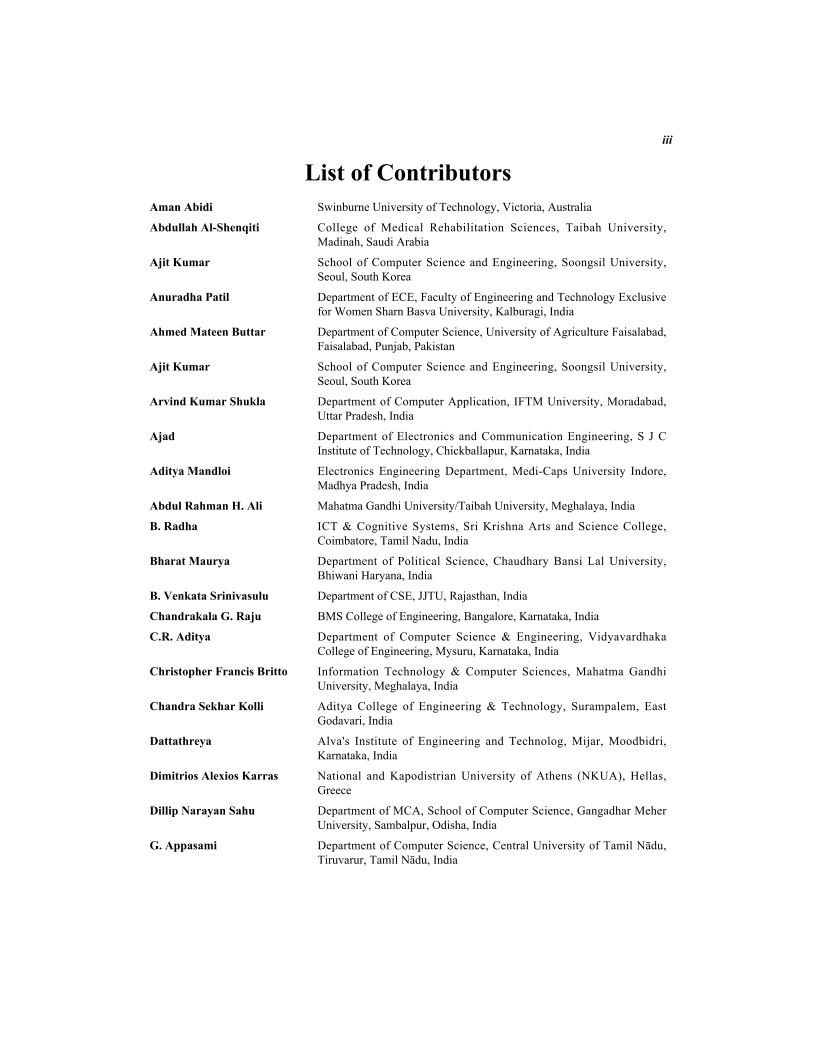 iii

List of Contributors

| | |
|---|---|
| Aman Abidi | Swinburne University of Technology, Victoria, Australia |
| Abdullah Al-Shenqiti | College of Medical Rehabilitation Sciences, Taibah University, Madinah, Saudi Arabia |
| Ajit Kumar | School of Computer Science and Engineering, Soongsil University, Seoul, South Korea |
| Anuradha Patil | Department of ECE, Faculty of Engineering and Technology Exclusive for Women Sharn Basva University, Kalburagi, India |
| Ahmed Mateen Buttar | Department of Computer Science, University of Agriculture Faisalabad, Faisalabad, Punjab, Pakistan |
| Ajit Kumar | School of Computer Science and Engineering, Soongsil University, Seoul, South Korea |
| Arvind Kumar Shukla | Department of Computer Application, IFTM University, Moradabad, Uttar Pradesh, India |
| Ajad | Department of Electronics and Communication Engineering, S J C Institute of Technology, Chickballapur, Karnataka, India |
| Aditya Mandloi | Electronics Engineering Department, Medi-Caps University Indore, Madhya Pradesh, India |
| Abdul Rahman H. Ali | Mahatma Gandhi University/Taibah University, Meghalaya, India |
| B. Radha | ICT & Cognitive Systems, Sri Krishna Arts and Science College, Coimbatore, Tamil Nadu, India |
| Bharat Maurya | Department of Political Science, Chaudhary Bansi Lal University, Bhiwani Haryana, India |
| B. Venkata Srinivasulu | Department of CSE, JJTU, Rajasthan, India |
| Chandrakala G. Raju | BMS College of Engineering, Bangalore, Karnataka, India |
| C.R. Aditya | Department of Computer Science & Engineering, Vidyavardhaka College of Engineering, Mysuru, Karnataka, India |
| Christopher Francis Britto | Information Technology & Computer Sciences, Mahatma Gandhi University, Meghalaya, India |
| Chandra Sekhar Kolli | Aditya College of Engineering & Technology, Surampalem, East Godavari, India |
| Dattathreya | Alva's Institute of Engineering and Technolog, Mijar, Moodbidri, Karnataka, India |
| Dimitrios Alexios Karras | National and Kapodistrian University of Athens (NKUA), Hellas, Greece |
| Dillip Narayan Sahu | Department of MCA, School of Computer Science, Gangadhar Meher University, Sambalpur, Odisha, India |
| G. Appasami | Department of Computer Science, Central University of Tamil Nādu, Tiruvarur, Tamil Nādu, India |